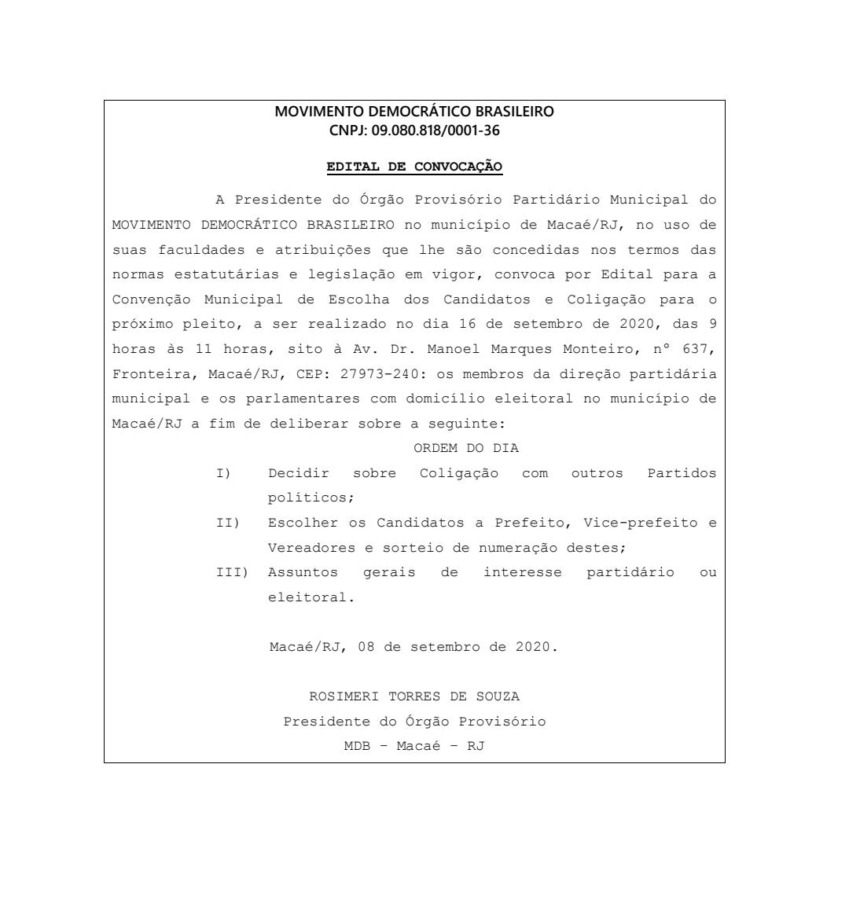 MOVIMENTO DEMOCRÁTICO BRASILEIRO
CNPJ: 09.080.818/0001-36

EDITAL DE CONVOCAÇÃO

A Presidente do Órgão Provisório Partidário Municipal do MOVIMENTO DEMOCRÁTICO BRASILEIRO no município de Macaé/RJ, no uso de suas faculdades e atribuições que lhe são concedidas nos termos das normas estatutárias e legislação em vigor, convoca por Edital para a Convenção Municipal de Escolha dos Candidatos e Coligação para o próximo pleito, a ser realizado no dia 16 de setembro de 2020, das 9 horas às 11 horas, sito à Av. Dr. Manoel Marques Monteiro, nº 637, Fronteira, Macaé/RJ, CEP: 27973-240: os membros da direção partidária municipal e os parlamentares com domicílio eleitoral no município de Macaé/RJ a fim de deliberar sobre a seguinte:

ORDEM DO DIA

I) Decidir sobre Coligação com outros Partidos políticos;
II) Escolher os Candidatos a Prefeito, Vice-prefeito e Vereadores e sorteio de numeração destes;
III) Assuntos gerais de interesse partidário ou eleitoral.

Macaé/RJ, 08 de setembro de 2020.

ROSIMERI TORRES DE SOUZA
Presidente do Órgão Provisório
MDB – Macaé – RJ